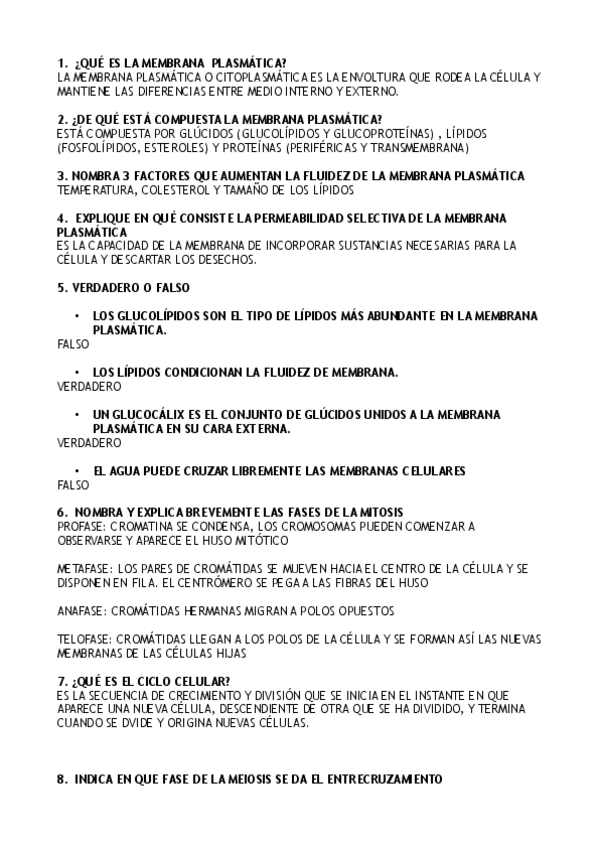 1. ¿QUÉ ES LA MEMBRANA PLASMÁTICA?
LA MEMBRANA PLASMÁTICA O CITOPLASMÁTICA ES LA ENVOLTURA QUE RODEA LA CÉLULA Y MANTIENE LAS DIFERENCIAS ENTRE MEDIO INTERNO Y EXTERNO.

2. ¿DE QUÉ ESTÁ COMPUESTA LA MEMBRANA PLASMÁTICA?
ESTÁ COMPUESTA POR GLÚCIDOS (GLUCOLÍPIDOS Y GLUCOPROTEÍNAS) , LÍPIDOS (FOSFOLÍPIDOS, ESTEROLES) Y PROTEÍNAS (PERIFÉRICAS Y TRANSMEMBRANA)

3. NOMBRA 3 FACTORES QUE AUMENTAN LA FLUIDEZ DE LA MEMBRANA PLASMÁTICA
TEMPERATURA, COLESTEROL Y TAMAÑO DE LOS LÍPIDOS

4. EXPLIQUE EN QUÉ CONSISTE LA PERMEABILIDAD SELECTIVA DE LA MEMBRANA PLASMÁTICA
ES LA CAPACIDAD DE LA MEMBRANA DE INCORPORAR SUSTANCIAS NECESARIAS PARA LA CÉLULA Y DESCARTAR LOS DESECHOS.

5. VERDADERO O FALSO

• LOS GLUCOLÍPIDOS SON EL TIPO DE LÍPIDOS MÁS ABUNDANTE EN LA MEMBRANA PLASMÁTICA.
FALSO

• LOS LÍPIDOS CONDICIONAN LA FLUIDEZ DE MEMBRANA.
VERDADERO

• UN GLUCOCÁLIX ES EL CONJUNTO DE GLÚCIDOS UNIDOS A LA MEMBRANA PLASMÁTICA EN SU CARA EXTERNA.
VERDADERO

• EL AGUA PUEDE CRUZAR LIBREMENTE LAS MEMBRANAS CELULARES
FALSO

6. NOMBRA Y EXPLICA BREVEMENTE LAS FASES DE LA MITOSIS
PROFASE: CROMATINA SE CONDENSA, LOS CROMOSOMAS PUEDEN COMENZAR A OBSERVARSE Y APARECE EL HUSO MITÓTICO

METAFASE: LOS PARES DE CROMÁTIDAS SE MUEVEN HACIA EL CENTRO DE LA CÉLULA Y SE DISPONEN EN FILA. EL CENTRÓMERO SE PEGA A LAS FIBRAS DEL HUSO

ANAFASE: CROMÁTIDAS HERMANAS MIGRAN A POLOS OPUESTOS

TELOFASE: CROMÁTIDAS LLEGAN A LOS POLOS DE LA CÉLULA Y SE FORMAN ASÍ LAS NUEVAS MEMBRANAS DE LAS CÉLULAS HIJAS

7. ¿QUÉ ES EL CICLO CELULAR?
ES LA SECUENCIA DE CRECIMIENTO Y DIVISIÓN QUE SE INICIA EN EL INSTANTE EN QUE APARECE UNA NUEVA CÉLULA, DESCENDIENTE DE OTRA QUE SE HA DIVIDIDO, Y TERMINA CUANDO SE DVIDE Y ORIGINA NUEVAS CÉLULAS.

8. INDICA EN QUE FASE DE LA MEIOSIS SE DA EL ENTRECRUZAMIENTO